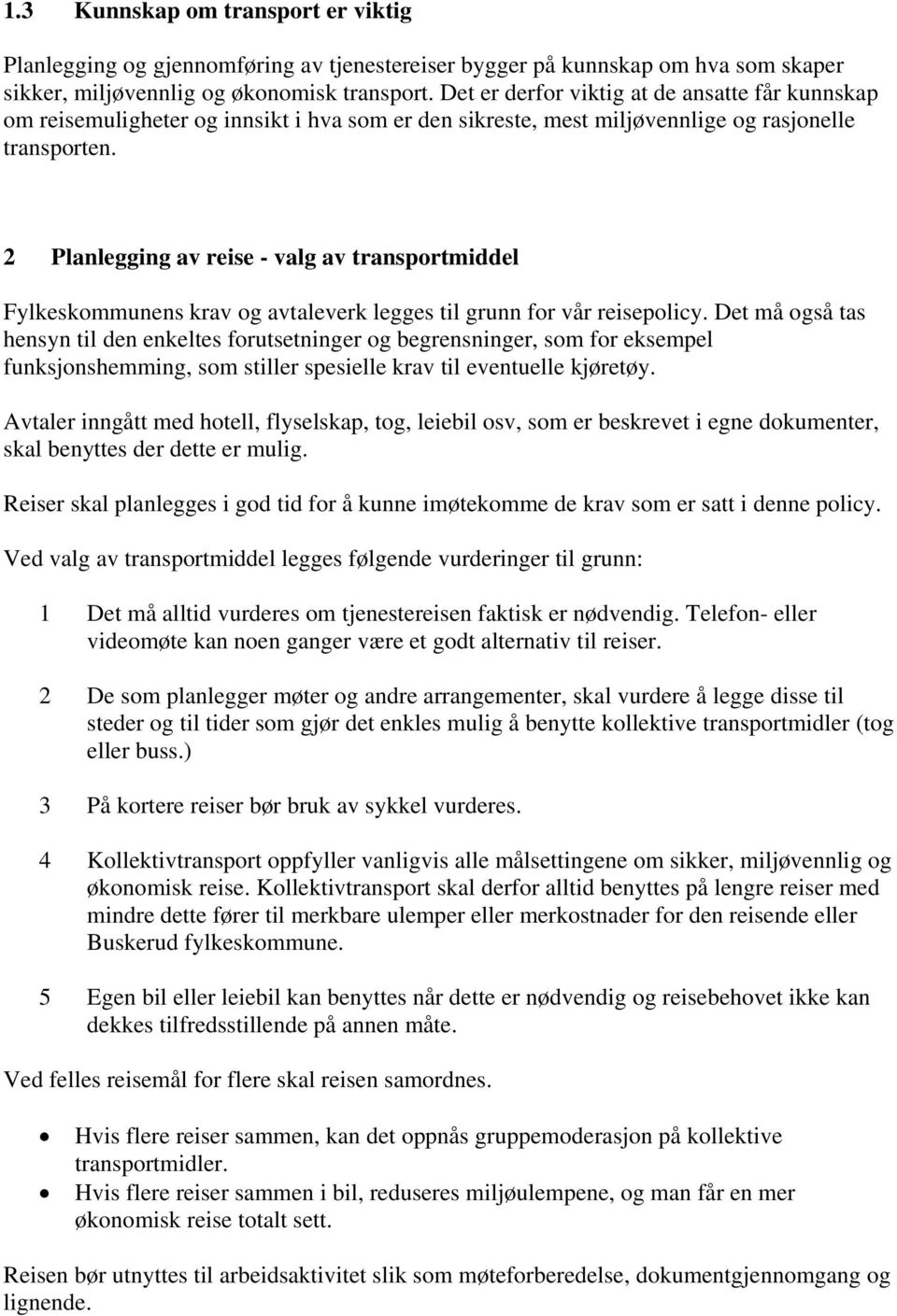 1.3 Kunnskap om transport er viktig

Planlegging og gjennomføring av tjenestereiser bygger på kunnskap om hva som skaper sikker, miljøvennlig og økonomisk transport. Det er derfor viktig at de ansatte får kunnskap om reisemuligheter og innsikt i hva som er den sikreste, mest miljøvennlige og rasjonelle transporten.

2 Planlegging av reise - valg av transportmiddel

Fylkeskommunens krav og avtaleverk legges til grunn for vår reisepolicy. Det må også tas hensyn til den enkeltes forutsetninger og begrensninger, som for eksempel funksjonshemming, som stiller spesielle krav til eventuelle kjøretøy.

Avtaler inngått med hotell, flyselskap, tog, leiebil osv, som er beskrevet i egne dokumenter, skal benyttes der dette er mulig.

Reiser skal planlegges i god tid for å kunne imøtekomme de krav som er satt i denne policy.

Ved valg av transportmiddel legges følgende vurderinger til grunn:

1 Det må alltid vurderes om tjenestereisen faktisk er nødvendig. Telefon- eller videomøte kan noen ganger være et godt alternativ til reiser.

2 De som planlegger møter og andre arrangementer, skal vurdere å legge disse til steder og til tider som gjør det enkles mulig å benytte kollektive transportmidler (tog eller buss.)

3 På kortere reiser bør bruk av sykkel vurderes.

4 Kollektivtransport oppfyller vanligvis alle målsettingene om sikker, miljøvennlig og økonomisk reise. Kollektivtransport skal derfor alltid benyttes på lengre reiser med mindre dette fører til merkbare ulemper eller merkostnader for den reisende eller Buskerud fylkeskommune.

5 Egen bil eller leiebil kan benyttes når dette er nødvendig og reisebehovet ikke kan dekkes tilfredsstillende på annen måte.

Ved felles reisemål for flere skal reisen samordnes.

• Hvis flere reiser sammen, kan det oppnås gruppemoderasjon på kollektive transportmidler.
• Hvis flere reiser sammen i bil, reduseres miljøulempene, og man får en mer økonomisk reise totalt sett.

Reisen bør utnyttes til arbeidsaktivitet slik som møteforberedelse, dokumentgjennomgang og lignende.